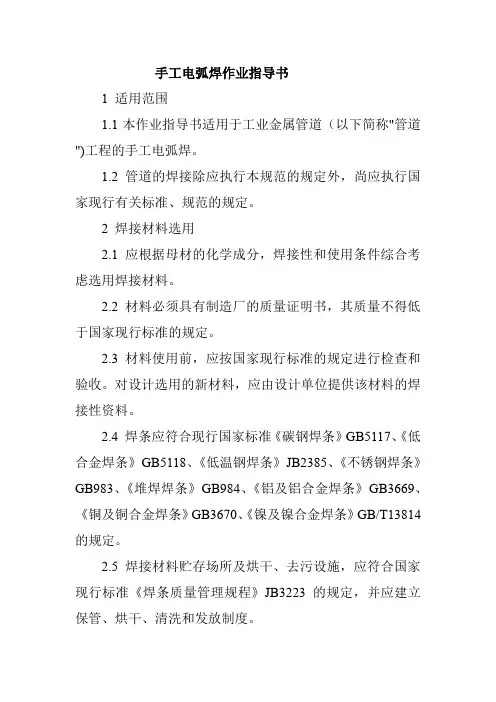 手工电弧焊作业指导书

1 适用范围

1.1 本作业指导书适用于工业金属管道（以下简称"管道")工程的手工电弧焊。

1.2 管道的焊接除应执行本规范的规定外，尚应执行国家现行有关标准、规范的规定。

2 焊接材料选用

2.1 应根据母材的化学成分，焊接性和使用条件综合考虑选用焊接材料。

2.2 材料必须具有制造厂的质量证明书，其质量不得低于国家现行标准的规定。

2.3 材料使用前，应按国家现行标准的规定进行检查和验收。对设计选用的新材料，应由设计单位提供该材料的焊接性资料。

2.4 焊条应符合现行国家标准《碳钢焊条》GB5117、《低合金焊条》GB5118、《低温钢焊条》JB2385、《不锈钢焊条》GB983、《堆焊焊条》GB984、《铝及铝合金焊条》GB3669、《铜及铜合金焊条》GB3670、《镍及镍合金焊条》GB/T13814的规定。

2.5 焊接材料贮存场所及烘干、去污设施，应符合国家现行标准《焊条质量管理规程》JB3223 的规定，并应建立保管、烘干、清洗和发放制度。